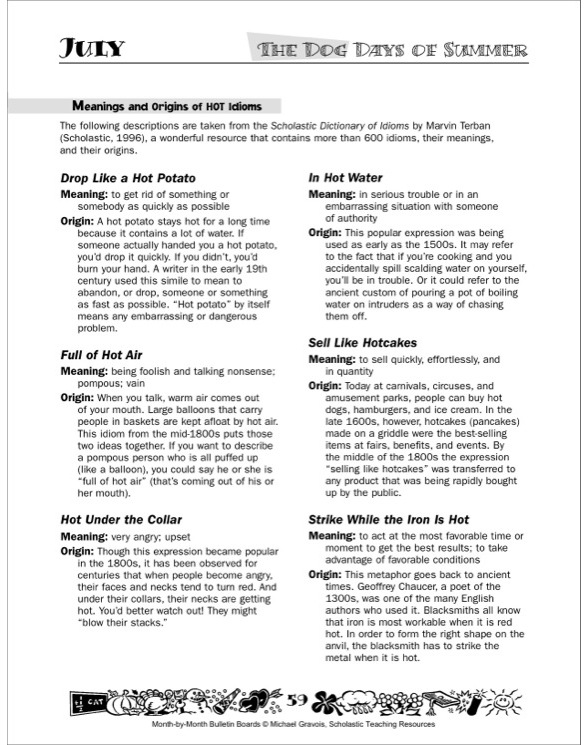 JULY

THE DOG DAYS OF SUMMER

Meanings and Origins of HOT Idioms

The following descriptions are taken from the Scholastic Dictionary of Idioms by Marvin Terban (Scholastic, 1996), a wonderful resource that contains more than 600 idioms, their meanings, and their origins.

Drop Like a Hot Potato

Meaning: to get rid of something or somebody as quickly as possible

Origin: A hot potato stays hot for a long time because it contains a lot of water. If someone actually handed you a hot potato, you'd drop it quickly. If you didn't, you'd burn your hand. A writer in the early 19th century used this simile to mean to abandon, or drop, someone or something as fast as possible. "Hot potato" by itself means any embarrassing or dangerous problem.

Full of Hot Air

Meaning: being foolish and talking nonsense; pompous; vain

Origin: When you talk, warm air comes out of your mouth. Large balloons that carry people in baskets are kept afloat by hot air. This idiom from the mid-1800s puts those two ideas together. If you want to describe a pompous person who is all puffed up (like a balloon), you could say he or she is "full of hot air" (that's coming out of his or her mouth).

Hot Under the Collar

Meaning: very angry; upset

Origin: Though this expression became popular in the 1800s, it has been observed for centuries that when people become angry, their faces and necks tend to turn red. And under their collars, their necks are getting hot. You'd better watch out! They might "blow their stacks."

In Hot Water

Meaning: in serious trouble or in an embarrassing situation with someone of authority

Origin: This popular expression was being used as early as the 1500s. It may refer to the fact that if you're cooking and you accidentally spill scalding water on yourself, you'll be in trouble. Or it could refer to the ancient custom of pouring a pot of boiling water on intruders as a way of chasing them off.

Sell Like Hotcakes

Meaning: to sell quickly, effortlessly, and in quantity

Origin: Today at carnivals, circuses, and amusement parks, people can buy hot dogs, hamburgers, and ice cream. In the late 1600s, however, hotcakes (pancakes) made on a griddle were the best-selling items at fairs, benefits, and events. By the middle of the 1800s the expression "selling like hotcakes" was transferred to any product that was being rapidly bought up by the public.

Strike While the Iron Is Hot

Meaning: to act at the most favorable time or moment to get the best results; to take advantage of favorable conditions

Origin: This metaphor goes back to ancient times. Geoffrey Chaucer, a poet of the 1300s, was one of the many English authors who used it. Blacksmiths all know that iron is most workable when it is red hot. In order to form the right shape on the anvil, the blacksmith has to strike the metal when it is hot.

CAT

59

Month-by-Month Bulletin Boards © Michael Gravois, Scholastic Teaching Resources